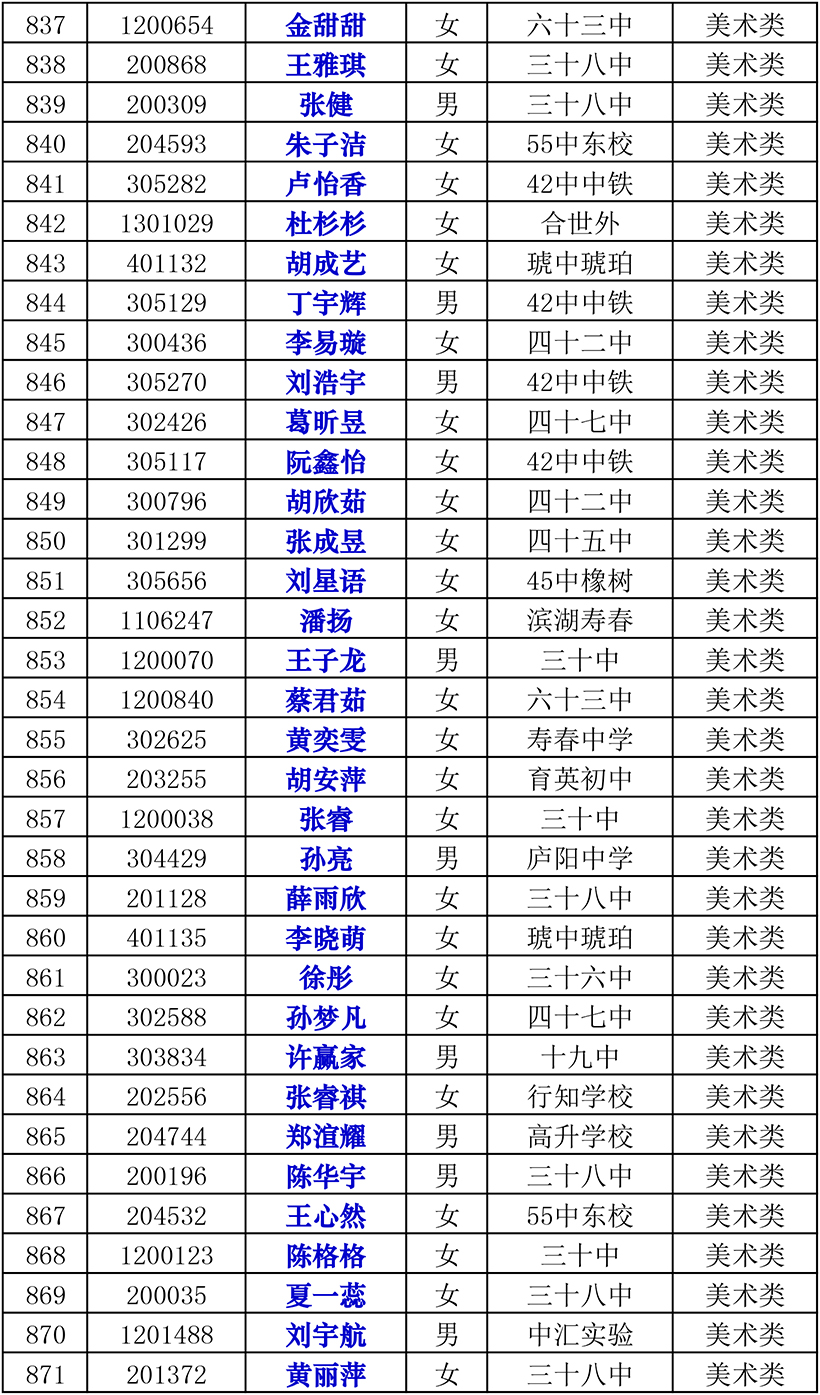 | 837 | 1200654 | 金甜甜 | 女 | 六十三中 | 美术类 |
|---|---|---|---|---|---|
| 838 | 200868 | 王雅琪 | 女 | 三十八中 | 美术类 |
| 839 | 200309 | 张健 | 男 | 三十八中 | 美术类 |
| 840 | 204593 | 朱子洁 | 女 | 55中东校 | 美术类 |
| 841 | 305282 | 卢怡香 | 女 | 42中中铁 | 美术类 |
| 842 | 1301029 | 杜杉杉 | 女 | 合世外 | 美术类 |
| 843 | 401132 | 胡成艺 | 女 | 琥中琥珀 | 美术类 |
| 844 | 305129 | 丁宇辉 | 男 | 42中中铁 | 美术类 |
| 845 | 300436 | 李易璇 | 女 | 四十二中 | 美术类 |
| 846 | 305270 | 刘浩宇 | 男 | 42中中铁 | 美术类 |
| 847 | 302426 | 葛昕昱 | 女 | 四十七中 | 美术类 |
| 848 | 305117 | 阮鑫怡 | 女 | 42中中铁 | 美术类 |
| 849 | 300796 | 胡欣茹 | 女 | 四十二中 | 美术类 |
| 850 | 301299 | 张成昱 | 女 | 四十五中 | 美术类 |
| 851 | 305656 | 刘星语 | 女 | 45中橡树 | 美术类 |
| 852 | 1106247 | 潘扬 | 女 | 滨湖寿春 | 美术类 |
| 853 | 1200070 | 王子龙 | 男 | 三十中 | 美术类 |
| 854 | 1200840 | 蔡君茹 | 女 | 六十三中 | 美术类 |
| 855 | 302625 | 黄奕雯 | 女 | 寿春中学 | 美术类 |
| 856 | 203255 | 胡安萍 | 女 | 育英初中 | 美术类 |
| 857 | 1200038 | 张睿 | 女 | 三十中 | 美术类 |
| 858 | 304429 | 孙亮 | 男 | 庐阳中学 | 美术类 |
| 859 | 201128 | 薛雨欣 | 女 | 三十八中 | 美术类 |
| 860 | 401135 | 李晓萌 | 女 | 琥中琥珀 | 美术类 |
| 861 | 300023 | 徐彤 | 女 | 三十六中 | 美术类 |
| 862 | 302588 | 孙梦凡 | 女 | 四十七中 | 美术类 |
| 863 | 303834 | 许赢家 | 男 | 十九中 | 美术类 |
| 864 | 202556 | 张睿祺 | 女 | 行知学校 | 美术类 |
| 865 | 204744 | 郑渲耀 | 男 | 高升学校 | 美术类 |
| 866 | 200196 | 陈华宇 | 男 | 三十八中 | 美术类 |
| 867 | 204532 | 王心然 | 女 | 55中东校 | 美术类 |
| 868 | 1200123 | 陈格格 | 女 | 三十中 | 美术类 |
| 869 | 200035 | 夏一蕊 | 女 | 三十八中 | 美术类 |
| 870 | 1201488 | 刘宇航 | 男 | 中汇实验 | 美术类 |
| 871 | 201372 | 黄丽萍 | 女 | 三十八中 | 美术类 |